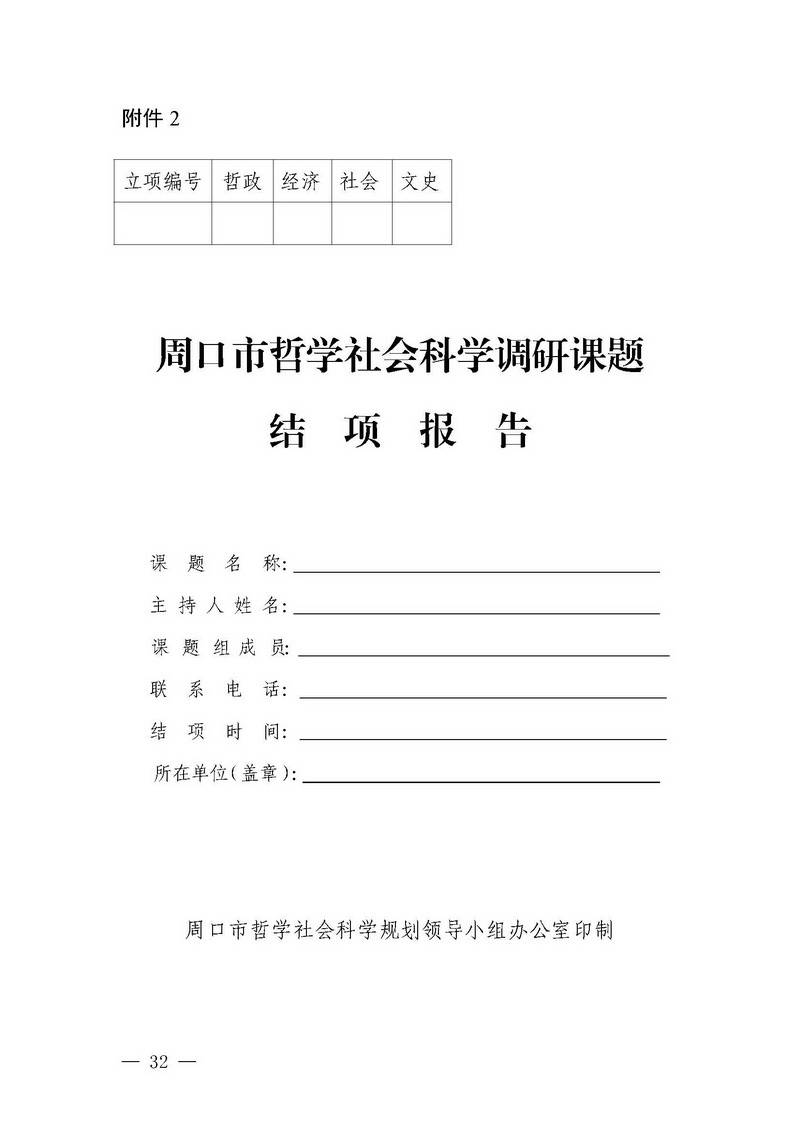 附件 2

| 立项编号 | 哲政 | 经济 | 社会 | 文史 |
|---|---|---|---|---|
| | | | | |

周口市哲学社会科学调研课题

结 项 报 告

课 题 名 称:

主 持 人 姓 名:

课 题 组 成 员:

联 系 电 话:

结 项 时 间:

所在单位(盖章):

周口市哲学社会科学规划领导小组办公室印制

— 32 —